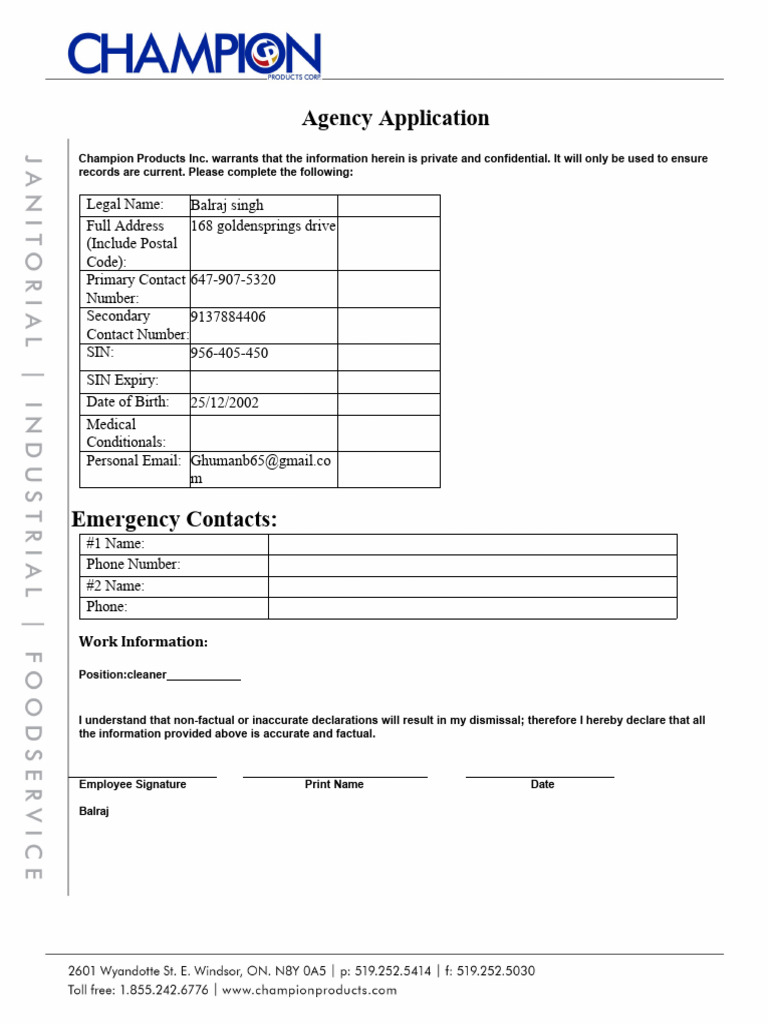 CHAMPION
PRODUCTS CORP.

JANITORIAL | INDUSTRIAL | FOODSERVICE

Agency Application

Champion Products Inc. warrants that the information herein is private and confidential. It will only be used to ensure records are current. Please complete the following:

| Legal Name: | Balraj singh | |
|---|---|---|
| Full Address (Include Postal Code): | 168 goldensprings drive | |
| Primary Contact Number: | 647-907-5320 | |
| Secondary Contact Number: | 9137884406 | |
| SIN: | 956-405-450 | |
| SIN Expiry: | | |
| Date of Birth: | 25/12/2002 | |
| Medical Conditionals: | | |
| Personal Email: | Ghumanb65@gmail.com | |

Emergency Contacts:

| #1 Name: | |
|---|---|
| Phone Number: | |
| #2 Name: | |
| Phone: | |

Work Information:

Position:cleaner____________

I understand that non-factual or inaccurate declarations will result in my dismissal; therefore I hereby declare that all the information provided above is accurate and factual.

Employee Signature Print Name Date

Balraj

2601 Wyandotte St. E. Windsor, ON. N8Y 0A5 | p: 519.252.5414 | f: 519.252.5030
Toll free: 1.855.242.6776 | www.championproducts.com